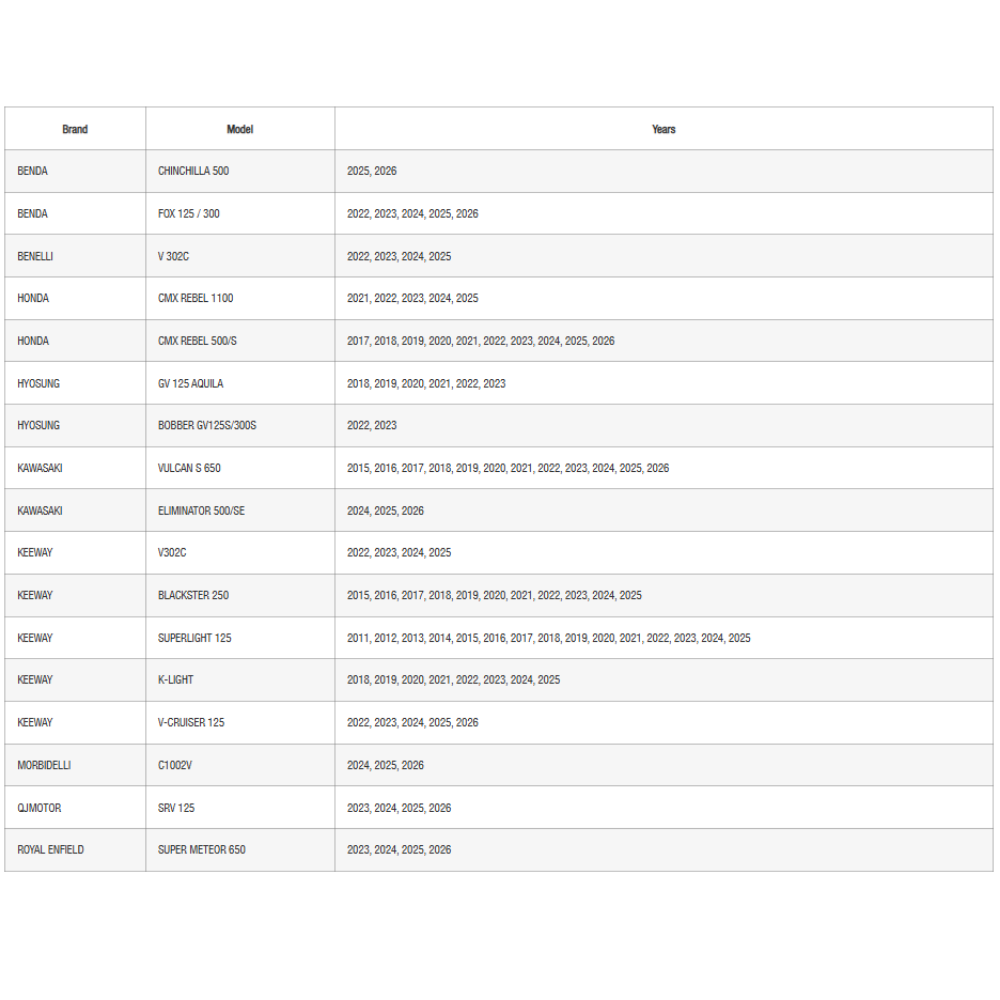 | Brand | Model | Years |
|---|---|---|
| BENDA | CHINCHILLA 500 | 2025, 2026 |
| BENDA | FOX 125 / 300 | 2022, 2023, 2024, 2025, 2026 |
| BENELLI | V 302C | 2022, 2023, 2024, 2025 |
| HONDA | CMX REBEL 1100 | 2021, 2022, 2023, 2024, 2025 |
| HONDA | CMX REBEL 500/S | 2017, 2018, 2019, 2020, 2021, 2022, 2023, 2024, 2025, 2026 |
| HYOSUNG | GV 125 AQUILA | 2018, 2019, 2020, 2021, 2022, 2023 |
| HYOSUNG | BOBBER GV125S/300S | 2022, 2023 |
| KAWASAKI | VULCAN S 650 | 2015, 2016, 2017, 2018, 2019, 2020, 2021, 2022, 2023, 2024, 2025, 2026 |
| KAWASAKI | ELIMINATOR 500/SE | 2024, 2025, 2026 |
| KEEWAY | V302C | 2022, 2023, 2024, 2025 |
| KEEWAY | BLACKSTER 250 | 2015, 2016, 2017, 2018, 2019, 2020, 2021, 2022, 2023, 2024, 2025 |
| KEEWAY | SUPERLIGHT 125 | 2011, 2012, 2013, 2014, 2015, 2016, 2017, 2018, 2019, 2020, 2021, 2022, 2023, 2024, 2025 |
| KEEWAY | K-LIGHT | 2018, 2019, 2020, 2021, 2022, 2023, 2024, 2025 |
| KEEWAY | V-CRUISER 125 | 2022, 2023, 2024, 2025, 2026 |
| MORBIDELLI | C1002V | 2024, 2025, 2026 |
| QJMOTOR | SRV 125 | 2023, 2024, 2025, 2026 |
| ROYAL ENFIELD | SUPER METEOR 650 | 2023, 2024, 2025, 2026 |